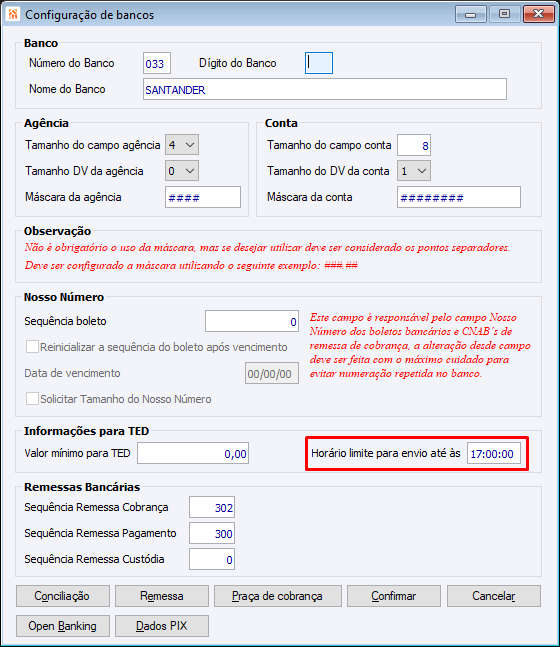 Configuração de bancos

Banco
Número do Banco 033 Dígito do Banco
Nome do Banco SANTANDER

Agência
Tamanho do campo agência 4
Tamanho DV da agência 0
Máscara da agência ####

Conta
Tamanho do campo conta 8
Tamanho do DV da conta 1
Máscara da conta ########

Observação
Não é obrigatório o uso da máscara, mas se desejar utilizar deve ser considerado os pontos separadores.
Deve ser configurado a máscara utilizando o seguinte exemplo: ###.##

Nosso Número
Sequência boleto 0
Reinicializar a sequência do boleto após vencimento
Data de vencimento 00/00/00
Solicitar Tamanho do Nosso Número
Este campo é responsável pelo campo Nosso Número dos boletos bancários e CNAB´s de remessa de cobrança, a alteração desde campo deve ser feita com o máximo cuidado para evitar numeração repetida no banco.

Informações para TED
Valor mínimo para TED 0,00
Horário limite para envio até às 17:00:00

Remessas Bancárias
Sequência Remessa Cobrança 302
Sequência Remessa Pagamento 300
Sequência Remessa Custódia 0

Conciliação Remessa Praça de cobrança Confirmar Cancelar
Open Banking Dados PIX